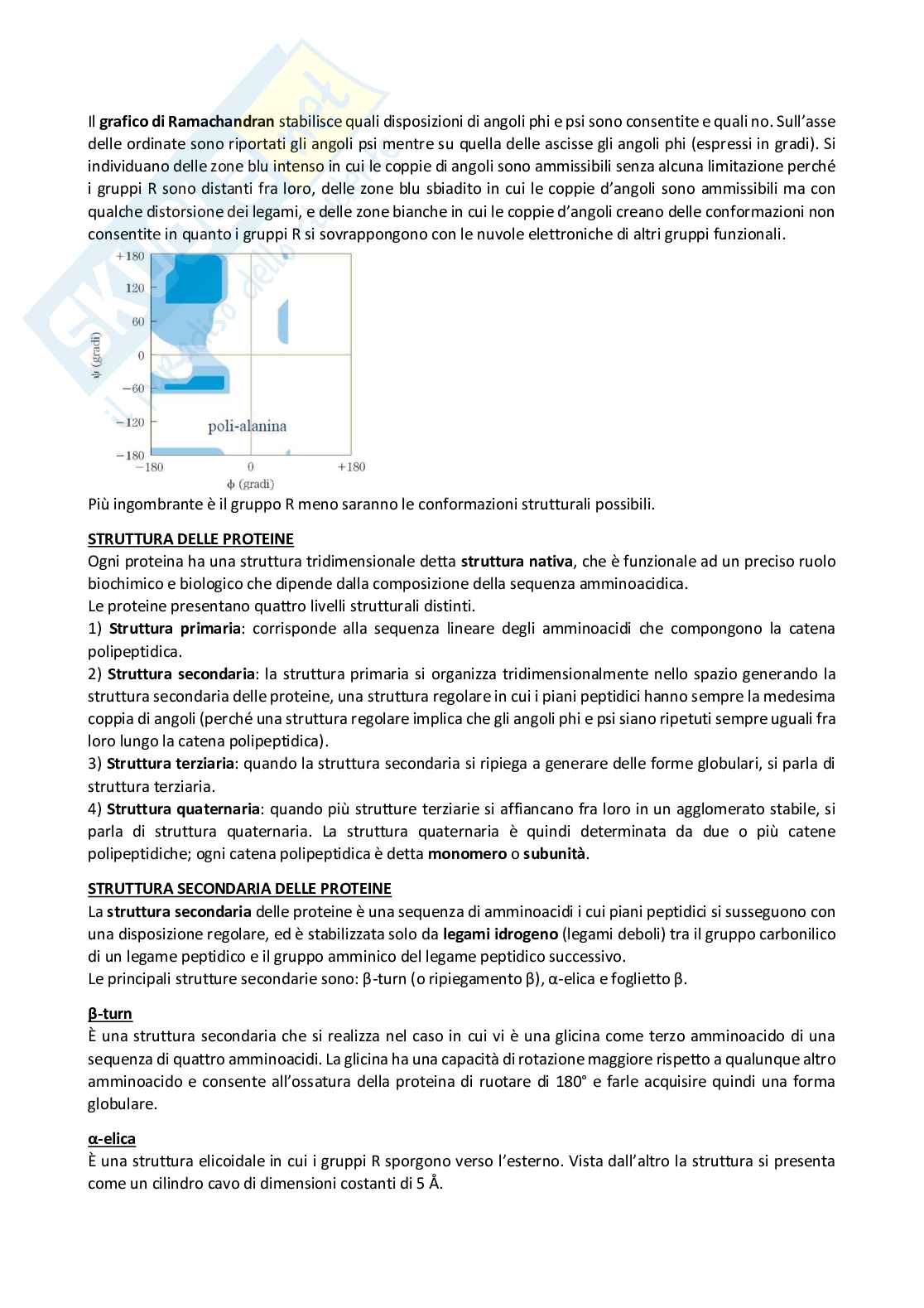 Il grafico di Ramachandran stabilisce quali disposizioni di angoli phi e psi sono consentite e quali no. Sull'asse delle ordinate sono riportati gli angoli psi mentre su quella delle ascisse gli angoli phi (espressi in gradi). Si individuano delle zone blu intenso in cui le coppie di angoli sono ammissibili senza alcuna limitazione perché i gruppi R sono distanti fra loro, delle zone blu sbiadito in cui le coppie d'angoli sono ammissibili ma con qualche distorsione dei legami, e delle zone bianche in cui le coppie d'angoli creano delle conformazioni non consentite in quanto i gruppi R si sovrappongono con le nuvole elettroniche di altri gruppi funzionali.

+180
120
60
0
−60
−120
−180
ψ (gradi)
poli-alanina
−180
0
+180
ϕ (gradi)

Più ingombrante è il gruppo R meno saranno le conformazioni strutturali possibili.

STRUTTURA DELLE PROTEINE
Ogni proteina ha una struttura tridimensionale detta struttura nativa, che è funzionale ad un preciso ruolo biochimico e biologico che dipende dalla composizione della sequenza amminoacidica.
Le proteine presentano quattro livelli strutturali distinti.
1) Struttura primaria: corrisponde alla sequenza lineare degli amminoacidi che compongono la catena polipeptidica.
2) Struttura secondaria: la struttura primaria si organizza tridimensionalmente nello spazio generando la struttura secondaria delle proteine, una struttura regolare in cui i piani peptidici hanno sempre la medesima coppia di angoli (perché una struttura regolare implica che gli angoli phi e psi siano ripetuti sempre uguali fra loro lungo la catena polipeptidica).
3) Struttura terziaria: quando la struttura secondaria si ripiega a generare delle forme globulari, si parla di struttura terziaria.
4) Struttura quaternaria: quando più strutture terziarie si affiancano fra loro in un agglomerato stabile, si parla di struttura quaternaria. La struttura quaternaria è quindi determinata da due o più catene polipeptidiche; ogni catena polipeptidica è detta monomero o subunità.

STRUTTURA SECONDARIA DELLE PROTEINE
La struttura secondaria delle proteine è una sequenza di amminoacidi i cui piani peptidici si susseguono con una disposizione regolare, ed è stabilizzata solo da legami idrogeno (legami deboli) tra il gruppo carbonilico di un legame peptidico e il gruppo amminico del legame peptidico successivo.
Le principali strutture secondarie sono: β-turn (o ripiegamento β), α-elica e foglietto β.

β-turn
È una struttura secondaria che si realizza nel caso in cui vi è una glicina come terzo amminoacido di una sequenza di quattro amminoacidi. La glicina ha una capacità di rotazione maggiore rispetto a qualunque altro amminoacido e consente all'ossatura della proteina di ruotare di 180° e farle acquisire quindi una forma globulare.

α-elica
È una struttura elicoidale in cui i gruppi R sporgono verso l'esterno. Vista dall'altro la struttura si presenta come un cilindro cavo di dimensioni costanti di 5 Å.